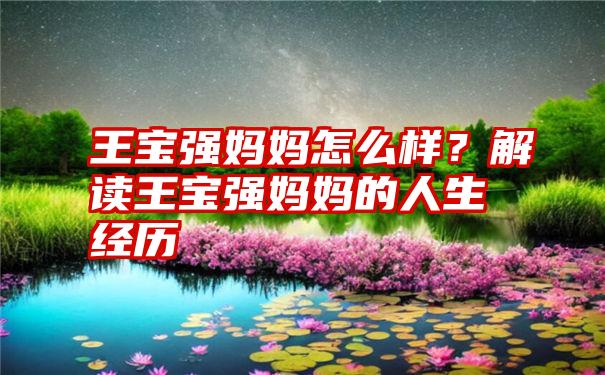 王宝强妈妈怎么样？解读王宝强妈妈的人生经历